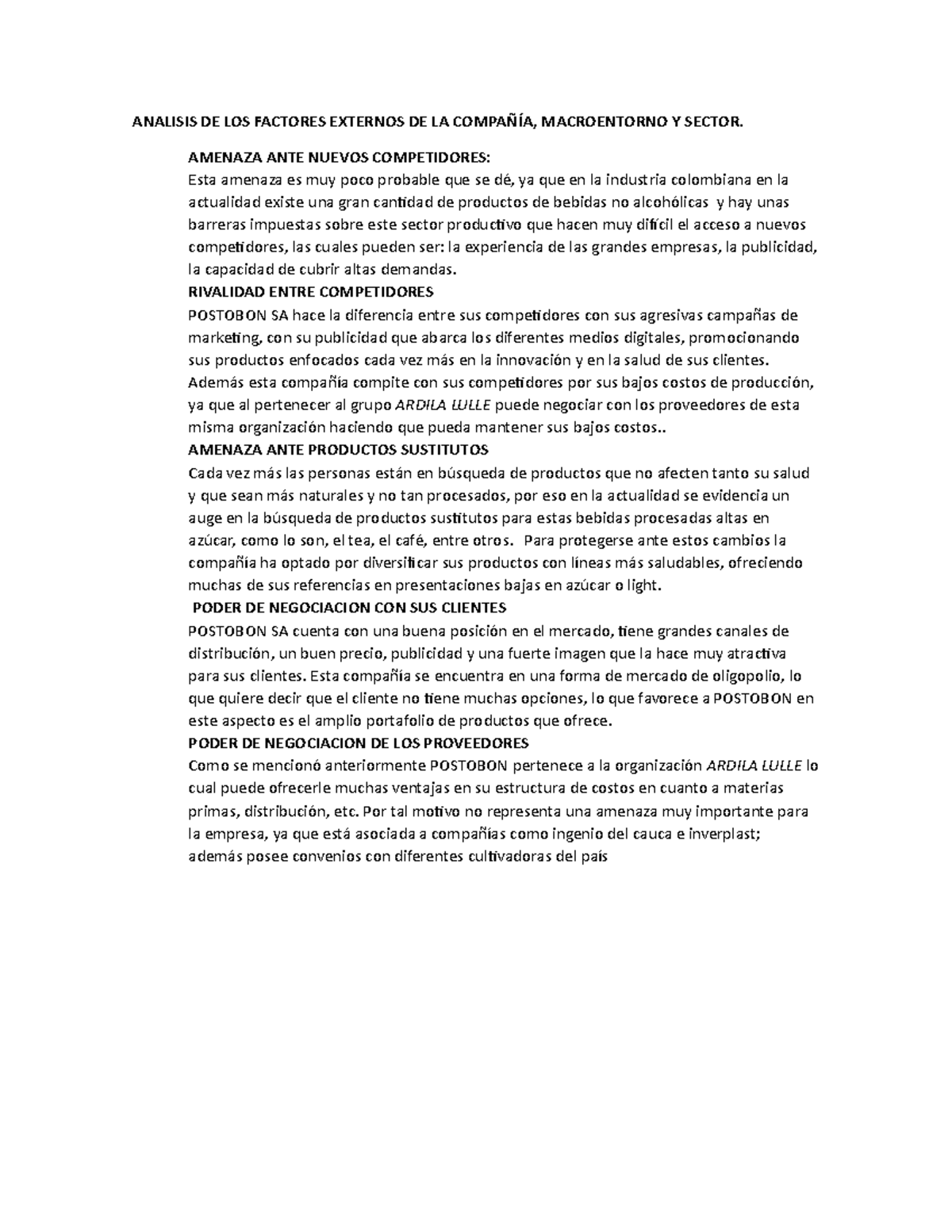 ANALISIS DE LOS FACTORES EXTERNOS DE LA COMPAÑÍA, MACROENTORNO Y SECTOR.

AMENAZA ANTE NUEVOS COMPETIDORES:
Esta amenaza es muy poco probable que se dé, ya que en la industria colombiana en la actualidad existe una gran cantidad de productos de bebidas no alcohólicas y hay unas barreras impuestas sobre este sector productivo que hacen muy difícil el acceso a nuevos competidores, las cuales pueden ser: la experiencia de las grandes empresas, la publicidad, la capacidad de cubrir altas demandas.
RIVALIDAD ENTRE COMPETIDORES
POSTOBON SA hace la diferencia entre sus competidores con sus agresivas campañas de marketing, con su publicidad que abarca los diferentes medios digitales, promocionando sus productos enfocados cada vez más en la innovación y en la salud de sus clientes. Además esta compañía compite con sus competidores por sus bajos costos de producción, ya que al pertenecer al grupo ARDILA LULLE puede negociar con los proveedores de esta misma organización haciendo que pueda mantener sus bajos costos..
AMENAZA ANTE PRODUCTOS SUSTITUTOS
Cada vez más las personas están en búsqueda de productos que no afecten tanto su salud y que sean más naturales y no tan procesados, por eso en la actualidad se evidencia un auge en la búsqueda de productos sustitutos para estas bebidas procesadas altas en azúcar, como lo son, el tea, el café, entre otros. Para protegerse ante estos cambios la compañía ha optado por diversificar sus productos con líneas más saludables, ofreciendo muchas de sus referencias en presentaciones bajas en azúcar o light.
PODER DE NEGOCIACION CON SUS CLIENTES
POSTOBON SA cuenta con una buena posición en el mercado, tiene grandes canales de distribución, un buen precio, publicidad y una fuerte imagen que la hace muy atractiva para sus clientes. Esta compañía se encuentra en una forma de mercado de oligopolio, lo que quiere decir que el cliente no tiene muchas opciones, lo que favorece a POSTOBON en este aspecto es el amplio portafolio de productos que ofrece.
PODER DE NEGOCIACION DE LOS PROVEEDORES
Como se mencionó anteriormente POSTOBON pertenece a la organización ARDILA LULLE lo cual puede ofrecerle muchas ventajas en su estructura de costos en cuanto a materias primas, distribución, etc. Por tal motivo no representa una amenaza muy importante para la empresa, ya que está asociada a compañías como ingenio del cauca e inverplast; además posee convenios con diferentes cultivadoras del país